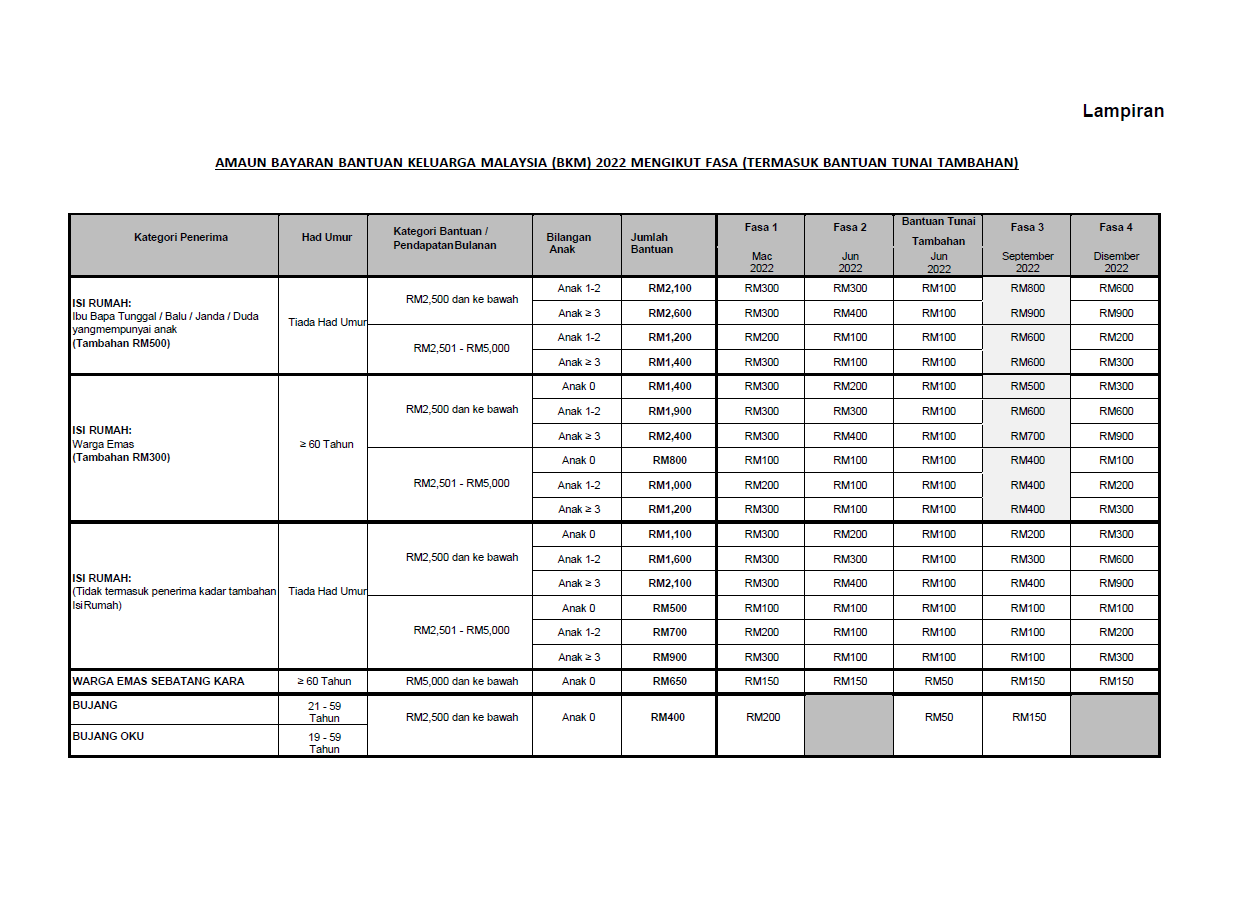 Lampiran

AMAUN BAYARAN BANTUAN KELUARGA MALAYSIA (BKM) 2022 MENGIKUT FASA (TERMASUK BANTUAN TUNAI TAMBAHAN)

| Kategori Penerima | Had Umur | Kategori Bantuan / Pendapatan Bulanan | Bilangan Anak | Jumlah Bantuan | Fasa 1 Mac 2022 | Fasa 2 Jun 2022 | Bantuan Tunai Tambahan Jun 2022 | Fasa 3 September 2022 | Fasa 4 Disember 2022 |
|---|---|---|---|---|---|---|---|---|---|
| ISI RUMAH: Ibu Bapa Tunggal / Balu / Janda / Duda yangmempunyai anak (Tambahan RM500) | Tiada Had Umur | RM2,500 dan ke bawah | Anak 1-2 | RM2,100 | RM300 | RM300 | RM100 | RM800 | RM600 |
| | | | Anak ≥ 3 | RM2,600 | RM300 | RM400 | RM100 | RM900 | RM900 |
| | | RM2,501 - RM5,000 | Anak 1-2 | RM1,200 | RM200 | RM100 | RM100 | RM600 | RM200 |
| | | | Anak ≥ 3 | RM1,400 | RM300 | RM100 | RM100 | RM600 | RM300 |
| ISI RUMAH: Warga Emas (Tambahan RM300) | ≥ 60 Tahun | RM2,500 dan ke bawah | Anak 0 | RM1,400 | RM300 | RM200 | RM100 | RM500 | RM300 |
| | | | Anak 1-2 | RM1,900 | RM300 | RM300 | RM100 | RM600 | RM600 |
| | | | Anak ≥ 3 | RM2,400 | RM300 | RM400 | RM100 | RM700 | RM900 |
| | | RM2,501 - RM5,000 | Anak 0 | RM800 | RM100 | RM100 | RM100 | RM400 | RM100 |
| | | | Anak 1-2 | RM1,000 | RM200 | RM100 | RM100 | RM400 | RM200 |
| | | | Anak ≥ 3 | RM1,200 | RM300 | RM100 | RM100 | RM400 | RM300 |
| ISI RUMAH: (Tidak termasuk penerima kadar tambahan IsiRumah) | Tiada Had Umur | RM2,500 dan ke bawah | Anak 0 | RM1,100 | RM300 | RM200 | RM100 | RM200 | RM300 |
| | | | Anak 1-2 | RM1,600 | RM300 | RM300 | RM100 | RM300 | RM600 |
| | | | Anak ≥ 3 | RM2,100 | RM300 | RM400 | RM100 | RM400 | RM900 |
| | | RM2,501 - RM5,000 | Anak 0 | RM500 | RM100 | RM100 | RM100 | RM100 | RM100 |
| | | | Anak 1-2 | RM700 | RM200 | RM100 | RM100 | RM100 | RM200 |
| | | | Anak ≥ 3 | RM900 | RM300 | RM100 | RM100 | RM100 | RM300 |
| WARGA EMAS SEBATANG KARA | ≥ 60 Tahun | RM5,000 dan ke bawah | Anak 0 | RM650 | RM150 | RM150 | RM50 | RM150 | RM150 |
| BUJANG | 21 - 59 Tahun | RM2,500 dan ke bawah | Anak 0 | RM400 | RM200 | | RM50 | RM150 | |
| BUJANG OKU | 19 - 59 Tahun | | | | | | | | |